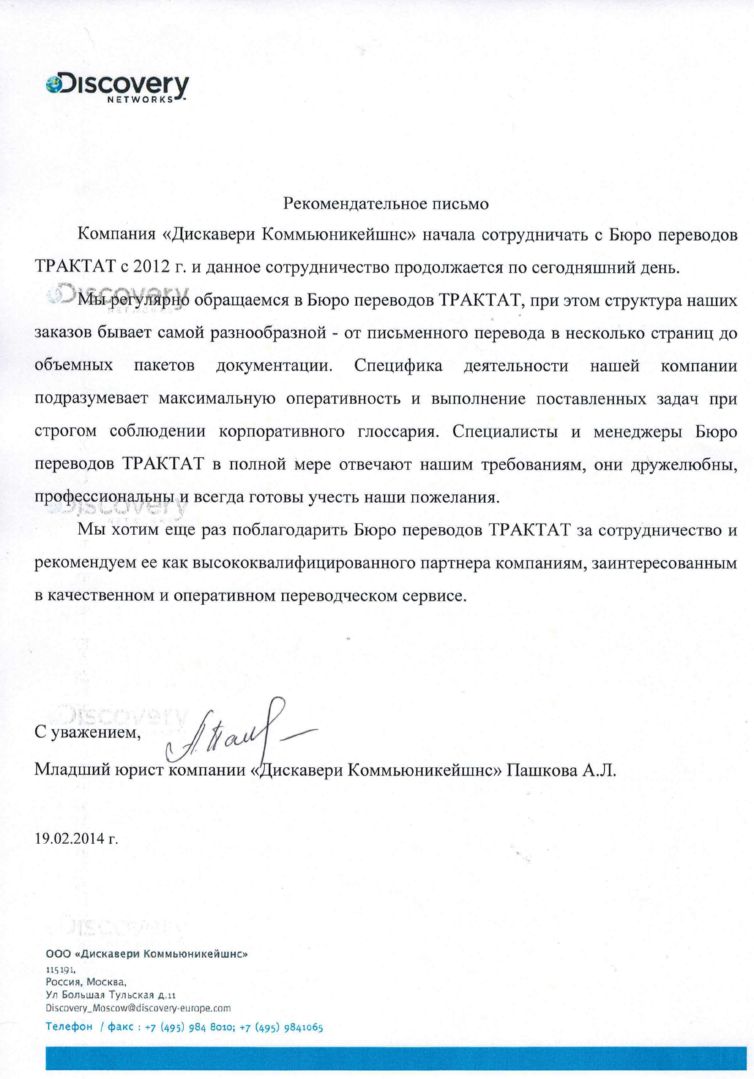 Discovery
NETWORKS

Рекомендательное письмо

Компания «Дискавери Коммьюникейшнс» начала сотрудничать с Бюро переводов ТРАКТАТ с 2012 г. и данное сотрудничество продолжается по сегодняшний день.

Мы регулярно обращаемся в Бюро переводов ТРАКТАТ, при этом структура наших заказов бывает самой разнообразной - от письменного перевода в несколько страниц до объемных пакетов документации. Специфика деятельности нашей компании подразумевает максимальную оперативность и выполнение поставленных задач при строгом соблюдении корпоративного глоссария. Специалисты и менеджеры Бюро переводов ТРАКТАТ в полной мере отвечают нашим требованиям, они дружелюбны, профессиональны и всегда готовы учесть наши пожелания.

Мы хотим еще раз поблагодарить Бюро переводов ТРАКТАТ за сотрудничество и рекомендуем ее как высококвалифицированного партнера компаниям, заинтересованным в качественном и оперативном переводческом сервисе.

С уважением,
Младший юрист компании «Дискавери Коммьюникейшнс» Пашкова А.Л.

19.02.2014 г.

ООО «Дискавери Коммьюникейшнс»
115191,
Россия, Москва,
Ул Большая Тульская д.11
Discovery_Moscow@discovery-europe.com
Телефон / факс : +7 (495) 984 8010; +7 (495) 9841065